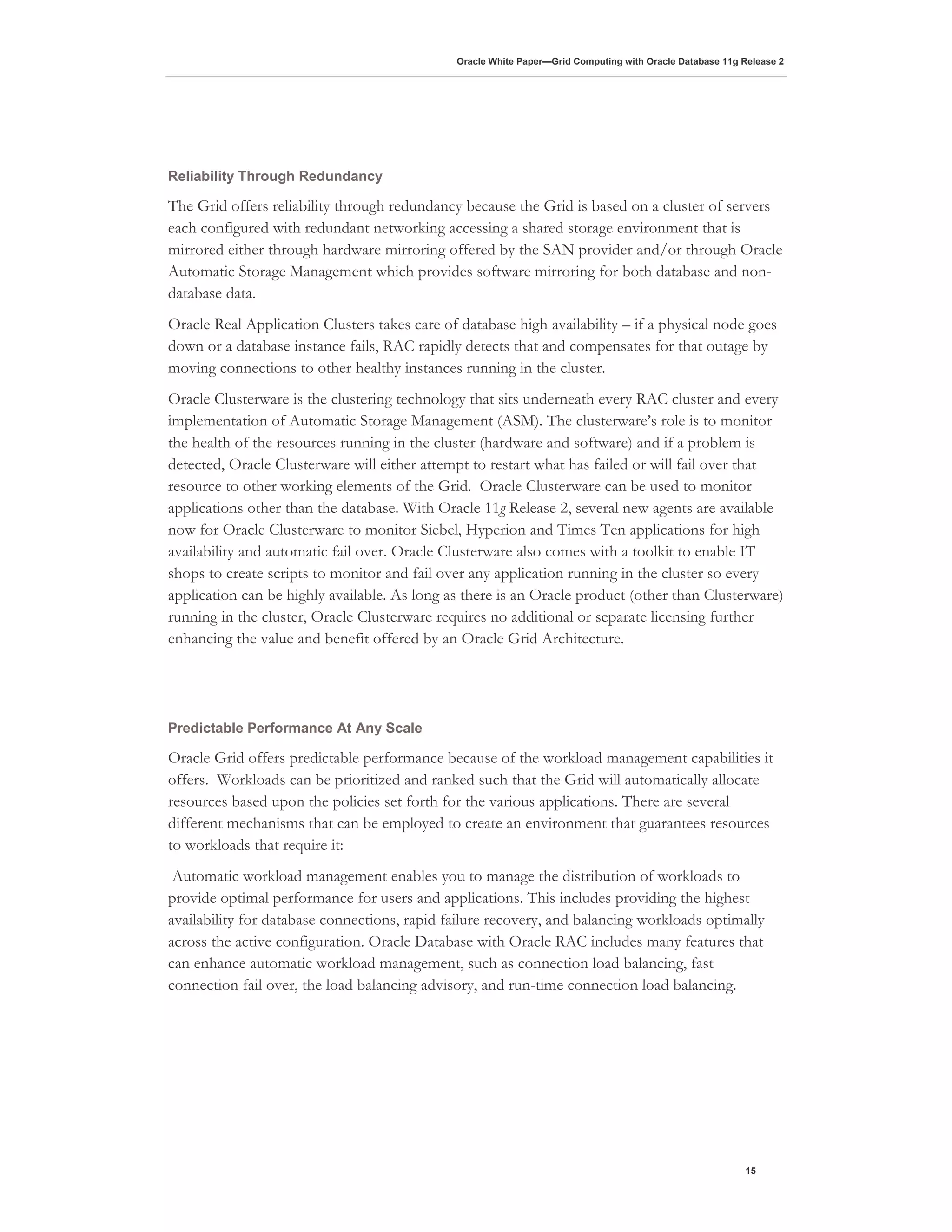 Oracle White Paper—Grid Computing with Oracle Database 11g Release 2

Reliability Through Redundancy

The Grid offers reliability through redundancy because the Grid is based on a cluster of servers each configured with redundant networking accessing a shared storage environment that is mirrored either through hardware mirroring offered by the SAN provider and/or through Oracle Automatic Storage Management which provides software mirroring for both database and non-database data.

Oracle Real Application Clusters takes care of database high availability – if a physical node goes down or a database instance fails, RAC rapidly detects that and compensates for that outage by moving connections to other healthy instances running in the cluster.

Oracle Clusterware is the clustering technology that sits underneath every RAC cluster and every implementation of Automatic Storage Management (ASM). The clusterware's role is to monitor the health of the resources running in the cluster (hardware and software) and if a problem is detected, Oracle Clusterware will either attempt to restart what has failed or will fail over that resource to other working elements of the Grid. Oracle Clusterware can be used to monitor applications other than the database. With Oracle 11g Release 2, several new agents are available now for Oracle Clusterware to monitor Siebel, Hyperion and Times Ten applications for high availability and automatic fail over. Oracle Clusterware also comes with a toolkit to enable IT shops to create scripts to monitor and fail over any application running in the cluster so every application can be highly available. As long as there is an Oracle product (other than Clusterware) running in the cluster, Oracle Clusterware requires no additional or separate licensing further enhancing the value and benefit offered by an Oracle Grid Architecture.

Predictable Performance At Any Scale

Oracle Grid offers predictable performance because of the workload management capabilities it offers. Workloads can be prioritized and ranked such that the Grid will automatically allocate resources based upon the policies set forth for the various applications. There are several different mechanisms that can be employed to create an environment that guarantees resources to workloads that require it:

Automatic workload management enables you to manage the distribution of workloads to provide optimal performance for users and applications. This includes providing the highest availability for database connections, rapid failure recovery, and balancing workloads optimally across the active configuration. Oracle Database with Oracle RAC includes many features that can enhance automatic workload management, such as connection load balancing, fast connection fail over, the load balancing advisory, and run-time connection load balancing.

15